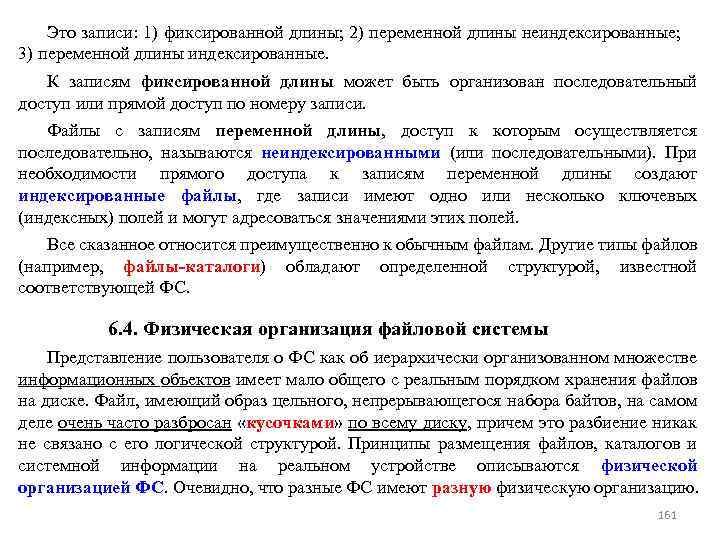 Это записи: 1) фиксированной длины; 2) переменной длины неиндексированные; 3) переменной длины индексированные.

К записям фиксированной длины может быть организован последовательный доступ или прямой доступ по номеру записи.

Файлы с записям переменной длины, доступ к которым осуществляется последовательно, называются неиндексированными (или последовательными). При необходимости прямого доступа к записям переменной длины создают индексированные файлы, где записи имеют одно или несколько ключевых (индексных) полей и могут адресоваться значениями этих полей.

Все сказанное относится преимущественно к обычным файлам. Другие типы файлов (например, файлы-каталоги) обладают определенной структурой, известной соответствующей ФС.

6.4. Физическая организация файловой системы

Представление пользователя о ФС как об иерархически организованном множестве информационных объектов имеет мало общего с реальным порядком хранения файлов на диске. Файл, имеющий образ цельного, непрерывающегося набора байтов, на самом деле очень часто разбросан «кусочками» по всему диску, причем это разбиение никак не связано с его логической структурой. Принципы размещения файлов, каталогов и системной информации на реальном устройстве описываются физической организацией ФС. Очевидно, что разные ФС имеют разную физическую организацию.

161